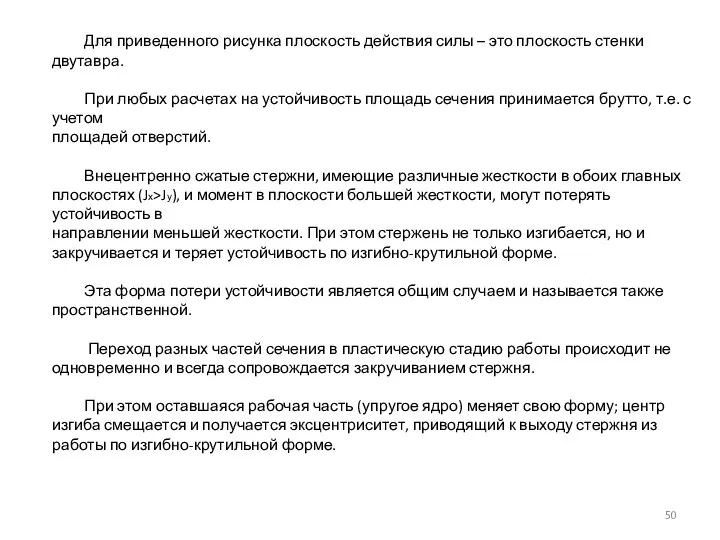 Для приведенного рисунка плоскость действия силы – это плоскость стенки двутавра.

При любых расчетах на устойчивость площадь сечения принимается брутто, т.е. с учетом площадей отверстий.

Внецентренно сжатые стержни, имеющие различные жесткости в обоих главных плоскостях ($J_x>J_y$), и момент в плоскости большей жесткости, могут потерять устойчивость в направлении меньшей жесткости. При этом стержень не только изгибается, но и закручивается и теряет устойчивость по изгибно-крутильной форме.

Эта форма потери устойчивости является общим случаем и называется также пространственной.

Переход разных частей сечения в пластическую стадию работы происходит не одновременно и всегда сопровождается закручиванием стержня.

При этом оставшаяся рабочая часть (упругое ядро) меняет свою форму; центр изгиба смещается и получается эксцентриситет, приводящий к выходу стержня из работы по изгибно-крутильной форме.

50